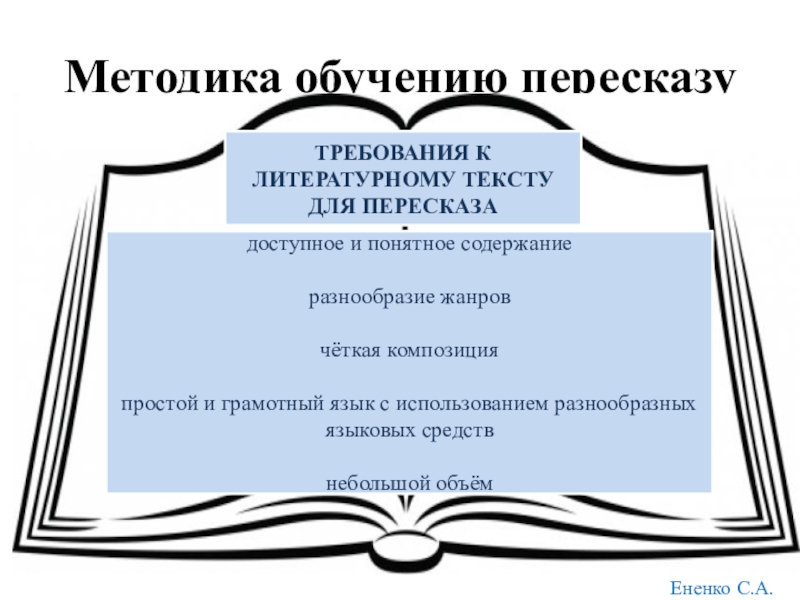 Методика обучению пересказу

ТРЕБОВАНИЯ К ЛИТЕРАТУРНОМУ ТЕКСТУ ДЛЯ ПЕРЕСКАЗА

доступное и понятное содержание

разнообразие жанров

чёткая композиция

простой и грамотный язык с использованием разнообразных языковых средств

небольшой объём

Ененко С.А.